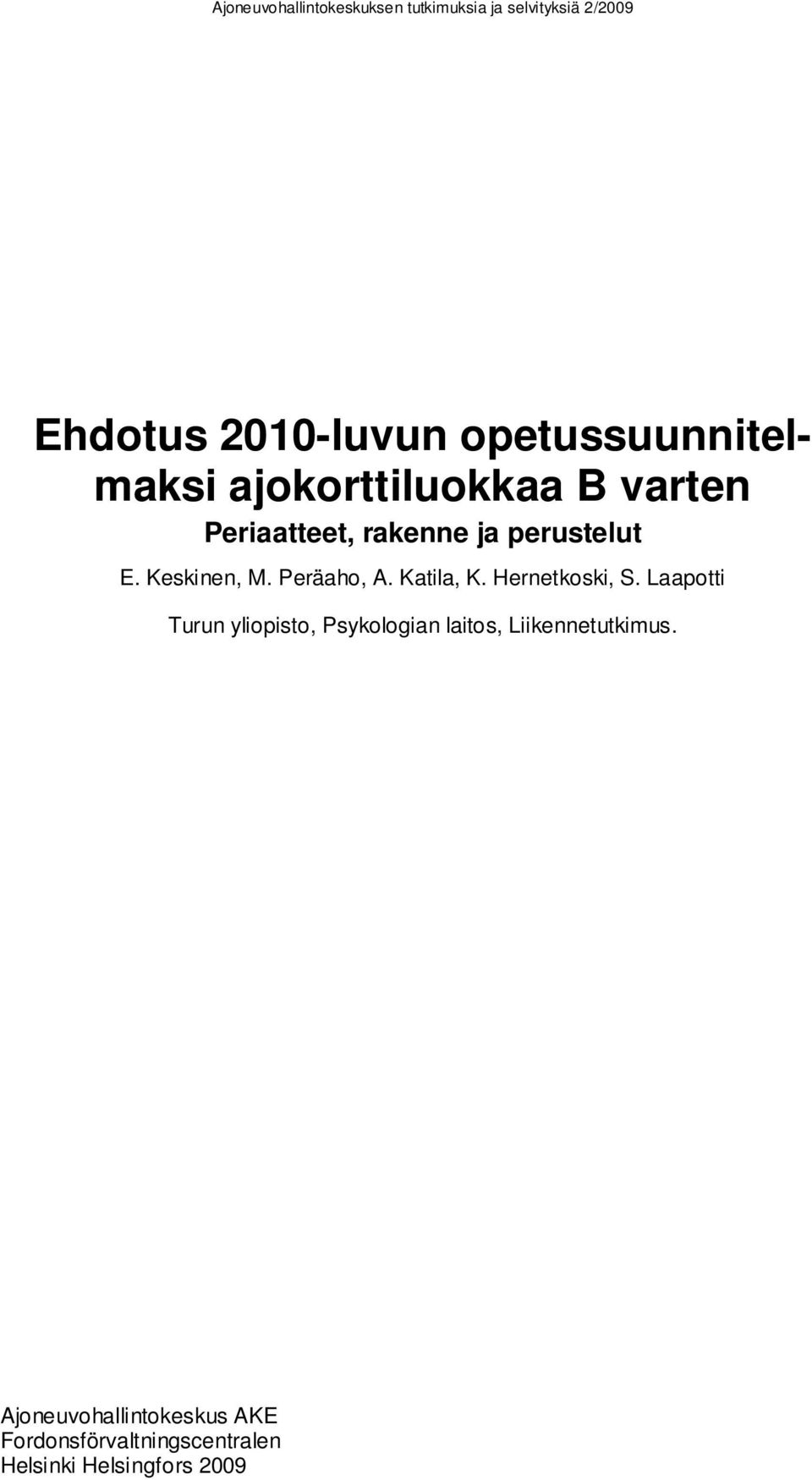 Ajoneuvohallintokeskuksen tutkimuksia ja selvityksiä 2/2009

Ehdotus 2010-luvun opetussuunnitelmaksi ajokorttiluokkaa B varten

Periaatteet, rakenne ja perustelut

E. Keskinen, M. Peräaho, A. Katila, K. Hernetkoski, S. Laapotti

Turun yliopisto, Psykologian laitos, Liikennetutkimus.

Ajoneuvohallintokeskus AKE
Fordonsförvaltningscentralen
Helsinki Helsingfors 2009